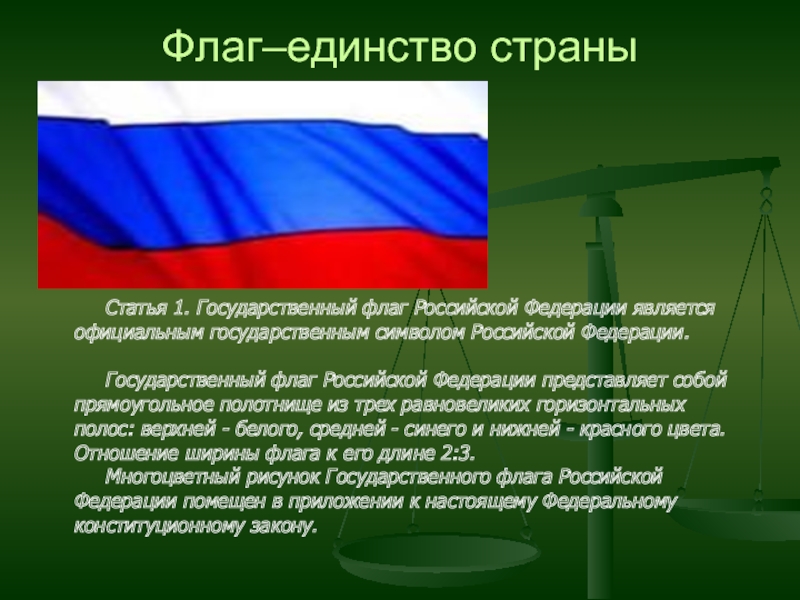 Флаг–единство страны

Статья 1. Государственный флаг Российской Федерации является официальным государственным символом Российской Федерации.

Государственный флаг Российской Федерации представляет собой прямоугольное полотнище из трех равновеликих горизонтальных полос: верхней - белого, средней - синего и нижней - красного цвета. Отношение ширины флага к его длине 2:3.

Многоцветный рисунок Государственного флага Российской Федерации помещен в приложении к настоящему Федеральному конституционному закону.